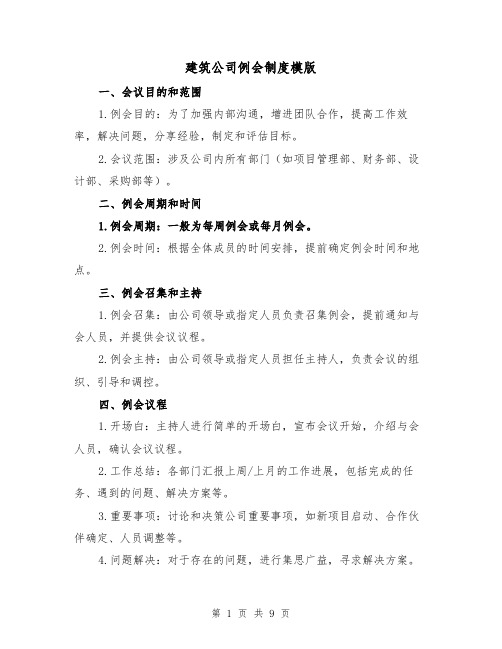 建筑公司例会制度模版

一、会议目的和范围

1.例会目的：为了加强内部沟通，增进团队合作，提高工作效率，解决问题，分享经验，制定和评估目标。

2.会议范围：涉及公司内所有部门（如项目管理部、财务部、设计部、采购部等）。

二、例会周期和时间

1.例会周期：一般为每周例会或每月例会。

2.例会时间：根据全体成员的时间安排，提前确定例会时间和地点。

三、例会召集和主持

1.例会召集：由公司领导或指定人员负责召集例会，提前通知与会人员，并提供会议议程。

2.例会主持：由公司领导或指定人员担任主持人，负责会议的组织、引导和调控。

四、例会议程

1.开场白：主持人进行简单的开场白，宣布会议开始，介绍与会人员，确认会议议程。

2.工作总结：各部门汇报上周/上月的工作进展，包括完成的任务、遇到的问题、解决方案等。

3.重要事项：讨论和决策公司重要事项，如新项目启动、合作伙伴确定、人员调整等。

4.问题解决：对于存在的问题，进行集思广益，寻求解决方案。

第 1 页 共 9 页